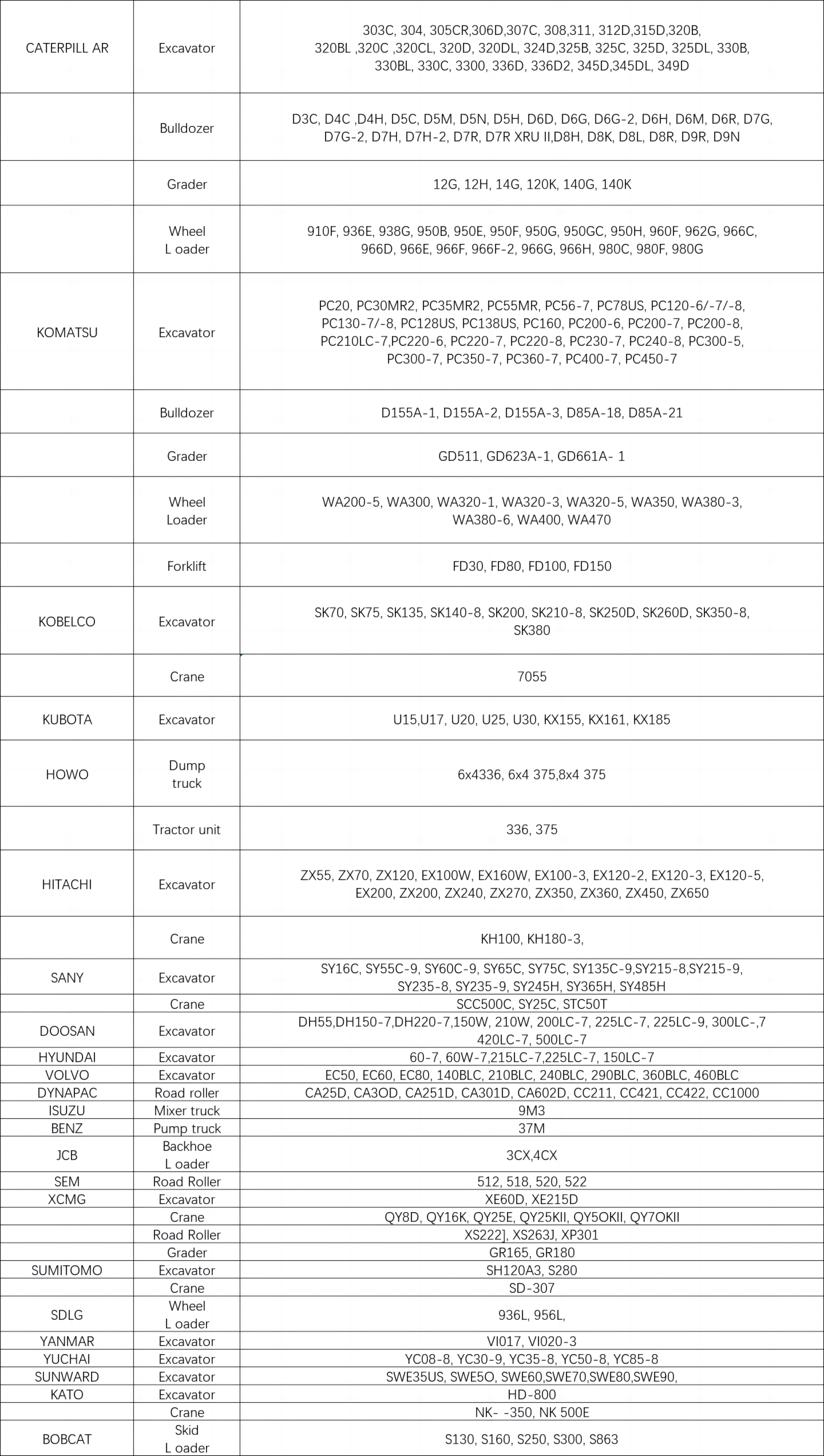 | | | |
|---|---|---|
| CATERPILL AR | Excavator | 303C, 304, 305CR,306D,307C, 308,311, 312D,315D,320B, 320BL ,320C ,320CL, 320D, 320DL, 324D,325B, 325C, 325D, 325DL, 330B, 330BL, 330C, 3300, 336D, 336D2, 345D,345DL, 349D |
| | Bulldozer | D3C, D4C ,D4H, D5C, D5M, D5N, D5H, D6D, D6G, D6G-2, D6H, D6M, D6R, D7G, D7G-2, D7H, D7H-2, D7R, D7R XRU II,D8H, D8K, D8L, D8R, D9R, D9N |
| | Grader | 12G, 12H, 14G, 120K, 140G, 140K |
| | Wheel L oader | 910F, 936E, 938G, 950B, 950E, 950F, 950G, 950GC, 950H, 960F, 962G, 966C, 966D, 966E, 966F, 966F-2, 966G, 966H, 980C, 980F, 980G |
| KOMATSU | Excavator | PC20, PC30MR2, PC35MR2, PC55MR, PC56-7, PC78US, PC120-6/-7/-8, PC130-7/-8, PC128US, PC138US, PC160, PC200-6, PC200-7, PC200-8, PC210LC-7,PC220-6, PC220-7, PC220-8, PC230-7, PC240-8, PC300-5, PC300-7, PC350-7, PC360-7, PC400-7, PC450-7 |
| | Bulldozer | D155A-1, D155A-2, D155A-3, D85A-18, D85A-21 |
| | Grader | GD511, GD623A-1, GD661A- 1 |
| | Wheel Loader | WA200-5, WA300, WA320-1, WA320-3, WA320-5, WA350, WA380-3, WA380-6, WA400, WA470 |
| | Forklift | FD30, FD80, FD100, FD150 |
| KOBELCO | Excavator | SK70, SK75, SK135, SK140-8, SK200, SK210-8, SK250D, SK260D, SK350-8, SK380 |
| | Crane | 7055 |
| KUBOTA | Excavator | U15,U17, U20, U25, U30, KX155, KX161, KX185 |
| HOWO | Dump truck | 6x4336, 6x4 375,8x4 375 |
| | Tractor unit | 336, 375 |
| HITACHI | Excavator | ZX55, ZX70, ZX120, EX100W, EX160W, EX100-3, EX120-2, EX120-3, EX120-5, EX200, ZX200, ZX240, ZX270, ZX350, ZX360, ZX450, ZX650 |
| | Crane | KH100, KH180-3, |
| SANY | Excavator | SY16C, SY55C-9, SY60C-9, SY65C, SY75C, SY135C-9,SY215-8,SY215-9, SY235-8, SY235-9, SY245H, SY365H, SY485H |
| | Crane | SCC500C, SY25C, STC50T |
| DOOSAN | Excavator | DH55,DH150-7,DH220-7,150W, 210W, 200LC-7, 225LC-7, 225LC-9, 300LC-,7 420LC-7, 500LC-7 |
| HYUNDAI | Excavator | 60-7, 60W-7,215LC-7,225LC-7, 150LC-7 |
| VOLVO | Excavator | EC50, EC60, EC80, 140BLC, 210BLC, 240BLC, 290BLC, 360BLC, 460BLC |
| DYNAPAC | Road roller | CA25D, CA3OD, CA251D, CA301D, CA602D, CC211, CC421, CC422, CC1000 |
| ISUZU | Mixer truck | 9M3 |
| BENZ | Pump truck | 37M |
| JCB | Backhoe L oader | 3CX,4CX |
| SEM | Road Roller | 512, 518, 520, 522 |
| XCMG | Excavator | XE60D, XE215D |
| | Crane | QY8D, QY16K, QY25E, QY25KII, QY5OKII, QY7OKII |
| | Road Roller | XS222], XS263J, XP301 |
| | Grader | GR165, GR180 |
| SUMITOMO | Excavator | SH120A3, S280 |
| | Crane | SD-307 |
| SDLG | Wheel L oader | 936L, 956L, |
| YANMAR | Excavator | VI017, VI020-3 |
| YUCHAI | Excavator | YC08-8, YC30-9, YC35-8, YC50-8, YC85-8 |
| SUNWARD | Excavator | SWE35US, SWE5O, SWE60,SWE70,SWE80,SWE90, |
| KATO | Excavator | HD-800 |
| | Crane | NK- -350, NK 500E |
| BOBCAT | Skid L oader | S130, S160, S250, S300, S863 |